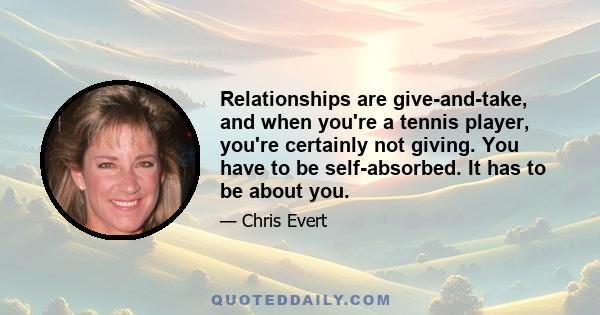 Relationships are give-and-take, and when you're a tennis player, you're certainly not giving. You have to be self-absorbed. It has to be about you.

— Chris Evert

QUOTEDDAILY.COM